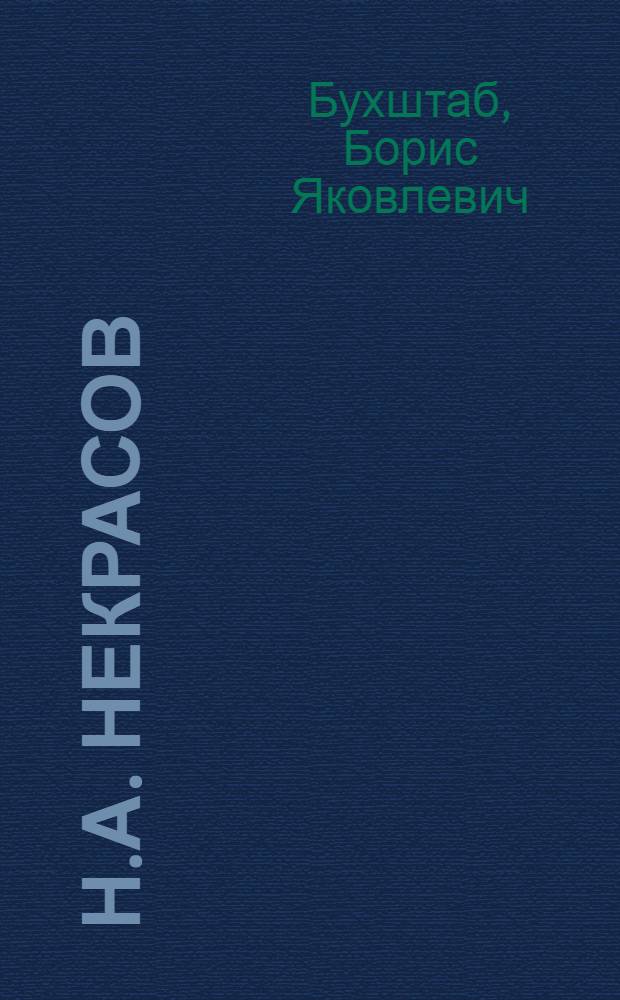 Бухштаб,
Борис
Яковлевич

Н.А. НЕКРАСОВ